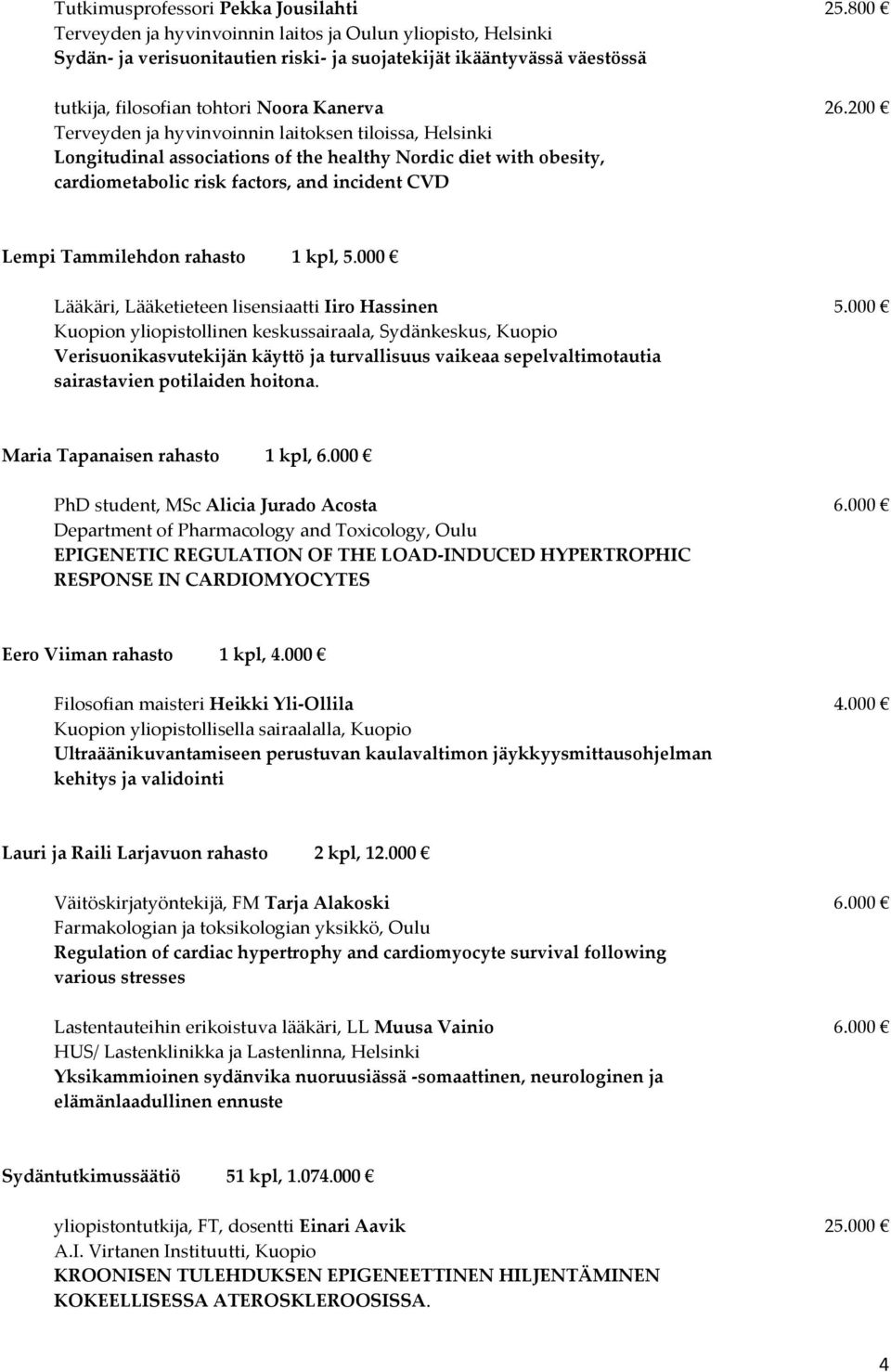 Tutkimusprofessori Pekka Jousilahti 25.800 €
Terveyden ja hyvinvoinnin laitos ja Oulun yliopisto, Helsinki
Sydän- ja verisuonitautien riski- ja suojatekijät ikääntyvässä väestössä

tutkija, filosofian tohtori Noora Kanerva 26.200 €
Terveyden ja hyvinvoinnin laitoksen tiloissa, Helsinki
Longitudinal associations of the healthy Nordic diet with obesity, cardiometabolic risk factors, and incident CVD

Lempi Tammilehdon rahasto 1 kpl, 5.000 €

Lääkäri, Lääketieteen lisensiaatti Iiro Hassinen 5.000 €
Kuopion yliopistollinen keskussairaala, Sydänkeskus, Kuopio
Verisuonikasvutekijän käyttö ja turvallisuus vaikeaa sepelvaltimotautia sairastavien potilaiden hoitona.

Maria Tapanaisen rahasto 1 kpl, 6.000 €

PhD student, MSc Alicia Jurado Acosta 6.000 €
Department of Pharmacology and Toxicology, Oulu
EPIGENETIC REGULATION OF THE LOAD-INDUCED HYPERTROPHIC RESPONSE IN CARDIOMYOCYTES

Eero Viiman rahasto 1 kpl, 4.000 €

Filosofian maisteri Heikki Yli-Ollila 4.000 €
Kuopion yliopistollisella sairaalalla, Kuopio
Ultraäänikuvantamiseen perustuvan kaulavaltimon jäykkyysmittausohjelman kehitys ja validointi

Lauri ja Raili Larjavuon rahasto 2 kpl, 12.000 €

Väitöskirjatyöntekijä, FM Tarja Alakoski 6.000 €
Farmakologian ja toksikologian yksikkö, Oulu
Regulation of cardiac hypertrophy and cardiomyocyte survival following various stresses

Lastentauteihin erikoistuva lääkäri, LL Muusa Vainio 6.000 €
HUS/ Lastenklinikka ja Lastenlinna, Helsinki
Yksikammioinen sydänvika nuoruusiässä -somaattinen, neurologinen ja elämänlaadullinen ennuste

Sydäntutkimussäätiö 51 kpl, 1.074.000 €

yliopistontutkija, FT, dosentti Einari Aavik 25.000 €
A.I. Virtanen Instituutti, Kuopio
KROONISEN TULEHDUKSEN EPIGENEETTINEN HILJENTÄMINEN KOKEELLISESSA ATEROSKLEROOSISSA.

4